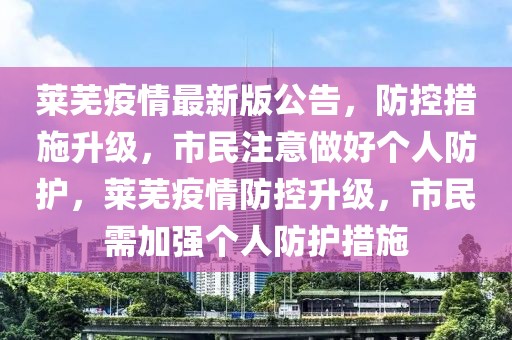 莱芜疫情最新版公告，防控措施升级，市民注意做好个人防护，莱芜疫情防控升级，市民需加强个人防护措施